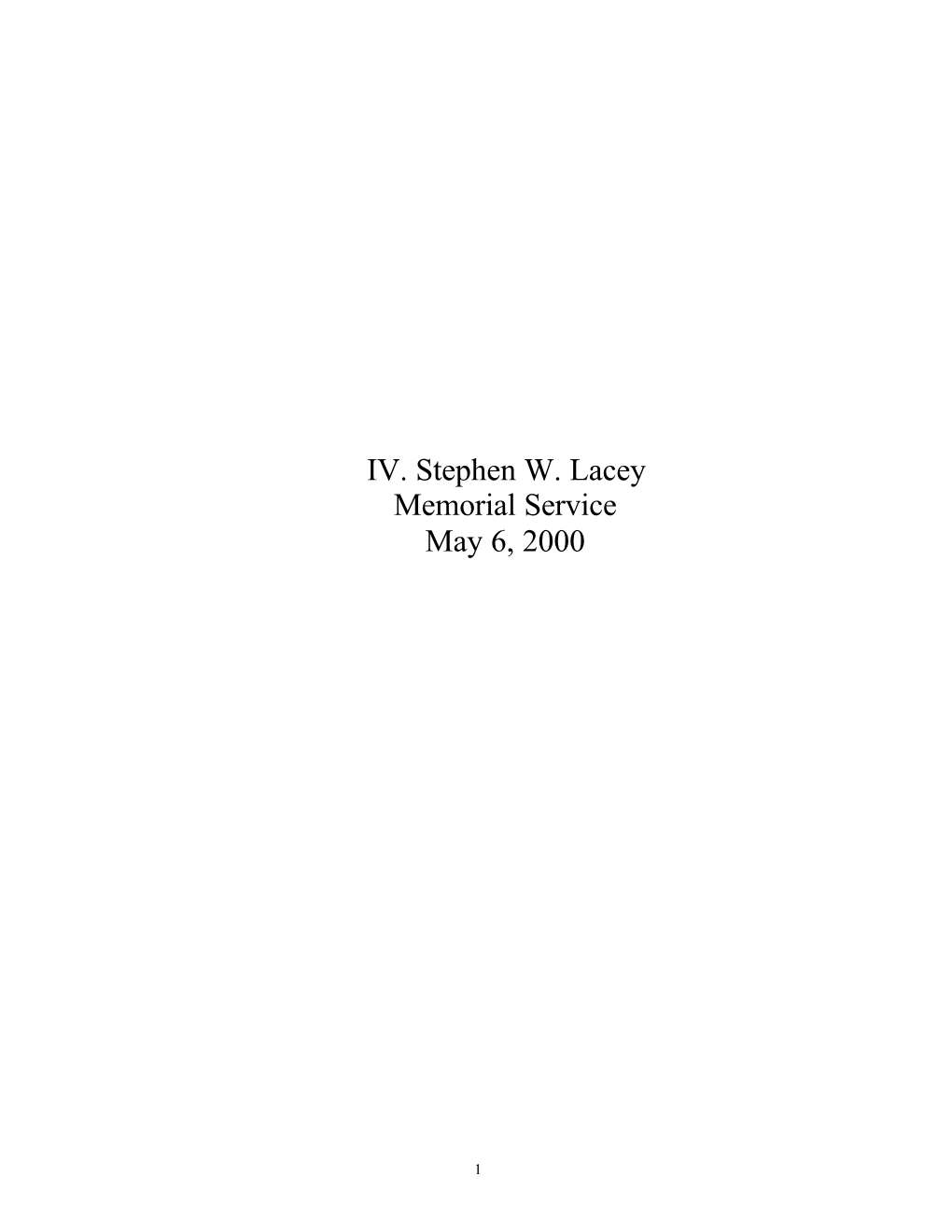 IV. Stephen W. Lacey
Memorial Service
May 6, 2000

1